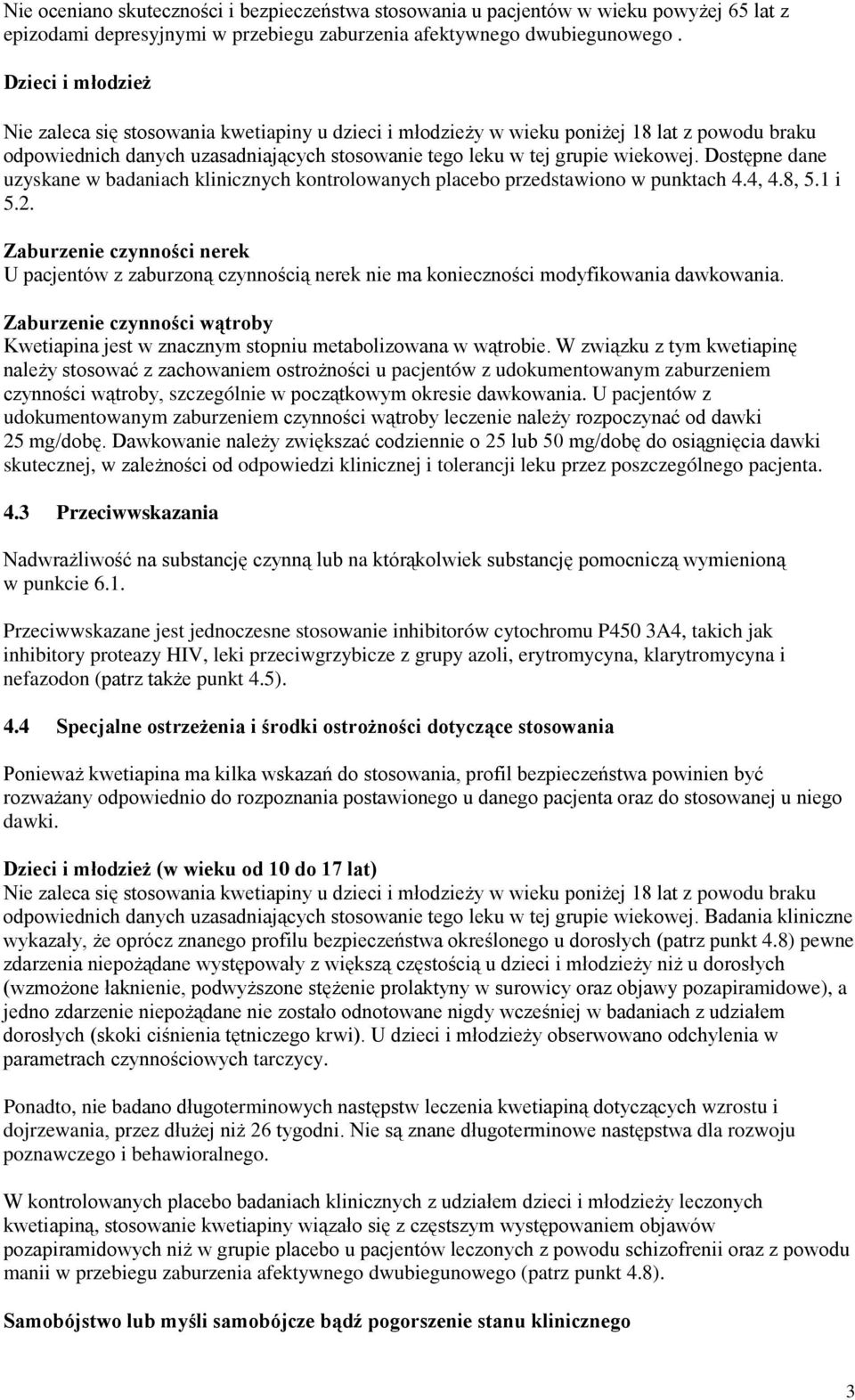 Nie oceniano skuteczności i bezpieczeństwa stosowania u pacjentów w wieku powyżej 65 lat z epizodami depresyjnymi w przebiegu zaburzenia afektywnego dwubiegunowego .

Dzieci i młodzież

Nie zaleca się stosowania kwetiapiny u dzieci i młodzieży w wieku poniżej 18 lat z powodu braku odpowiednich danych uzasadniających stosowanie tego leku w tej grupie wiekowej. Dostępne dane uzyskane w badaniach klinicznych kontrolowanych placebo przedstawiono w punktach 4.4, 4.8, 5.1 i 5.2.

Zaburzenie czynności nerek
U pacjentów z zaburzoną czynnością nerek nie ma konieczności modyfikowania dawkowania.

Zaburzenie czynności wątroby
Kwetiapina jest w znacznym stopniu metabolizowana w wątrobie. W związku z tym kwetiapinę należy stosować z zachowaniem ostrożności u pacjentów z udokumentowanym zaburzeniem czynności wątroby, szczególnie w początkowym okresie dawkowania. U pacjentów z udokumentowanym zaburzeniem czynności wątroby leczenie należy rozpoczynać od dawki 25 mg/dobę. Dawkowanie należy zwiększać codziennie o 25 lub 50 mg/dobę do osiągnięcia dawki skutecznej, w zależności od odpowiedzi klinicznej i tolerancji leku przez poszczególnego pacjenta.

4.3 Przeciwwskazania

Nadwrażliwość na substancję czynną lub na którąkolwiek substancję pomocniczą wymienioną w punkcie 6.1.

Przeciwwskazane jest jednoczesne stosowanie inhibitorów cytochromu P450 3A4, takich jak inhibitory proteazy HIV, leki przeciwgrzybicze z grupy azoli, erytromycyna, klarytromycyna i nefazodon (patrz także punkt 4.5).

4.4 Specjalne ostrzeżenia i środki ostrożności dotyczące stosowania

Ponieważ kwetiapina ma kilka wskazań do stosowania, profil bezpieczeństwa powinien być rozważany odpowiednio do rozpoznania postawionego u danego pacjenta oraz do stosowanej u niego dawki.

Dzieci i młodzież (w wieku od 10 do 17 lat)
Nie zaleca się stosowania kwetiapiny u dzieci i młodzieży w wieku poniżej 18 lat z powodu braku odpowiednich danych uzasadniających stosowanie tego leku w tej grupie wiekowej. Badania kliniczne wykazały, że oprócz znanego profilu bezpieczeństwa określonego u dorosłych (patrz punkt 4.8) pewne zdarzenia niepożądane występowały z większą częstością u dzieci i młodzieży niż u dorosłych (wzmożone łaknienie, podwyższone stężenie prolaktyny w surowicy oraz objawy pozapiramidowe), a jedno zdarzenie niepożądane nie zostało odnotowane nigdy wcześniej w badaniach z udziałem dorosłych (skoki ciśnienia tętniczego krwi). U dzieci i młodzieży obserwowano odchylenia w parametrach czynnościowych tarczycy.

Ponadto, nie badano długoterminowych następstw leczenia kwetiapiną dotyczących wzrostu i dojrzewania, przez dłużej niż 26 tygodni. Nie są znane długoterminowe następstwa dla rozwoju poznawczego i behawioralnego.

W kontrolowanych placebo badaniach klinicznych z udziałem dzieci i młodzieży leczonych kwetiapiną, stosowanie kwetiapiny wiązało się z częstszym występowaniem objawów pozapiramidowych niż w grupie placebo u pacjentów leczonych z powodu schizofrenii oraz z powodu manii w przebiegu zaburzenia afektywnego dwubiegunowego (patrz punkt 4.8).

Samobójstwo lub myśli samobójcze bądź pogorszenie stanu klinicznego

3